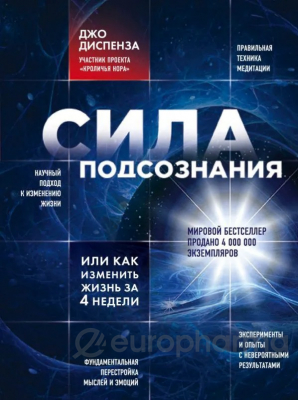 ДЖО ДИСПЕНЗА

УЧАСТНИК ПРОЕКТА «КРОЛИЧЬЯ НОРА»

ПРАВИЛЬНАЯ ТЕХНИКА МЕДИТАЦИИ

СИЛА

ПОДСОЗНАНИЯ

НАУЧНЫЙ ПОДХОД К ИЗМЕНЕНИЮ ЖИЗНИ

МИРОВОЙ БЕСТСЕЛЛЕР ПРОДАНО 4 000 000 ЭКЗЕМПЛЯРОВ

ИЛИ КАК ИЗМЕНИТЬ ЖИЗНЬ ЗА 4 НЕДЕЛИ

europharma

ЭКСПЕРИМЕНТЫ И ОПЫТЫ С НЕВЕРОЯТНЫМИ РЕЗУЛЬТАТАМИ

ФУНДАМЕНТАЛЬНАЯ ПЕРЕСТРОЙКА МЫСЛЕЙ И ЭМОЦИЙ